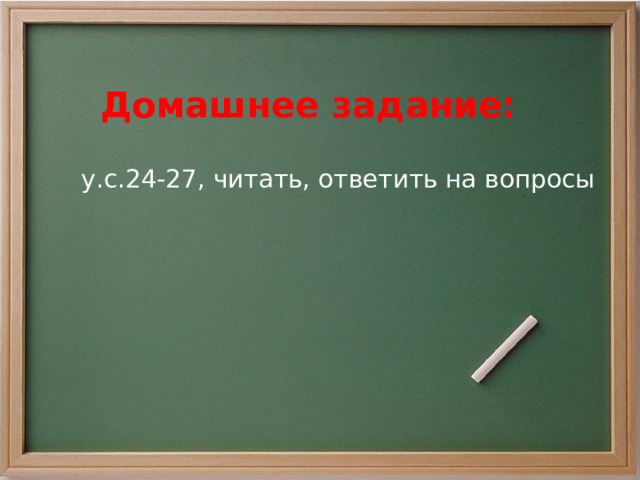 Домашнее задание:

у.с.24-27, читать, ответить на вопросы